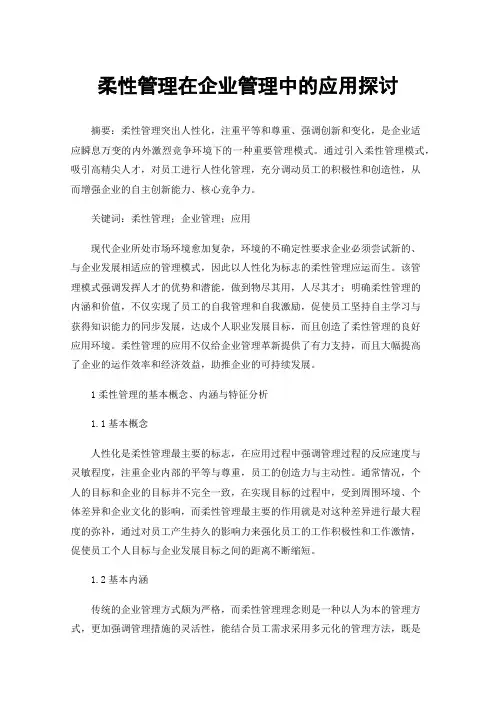 柔性管理在企业管理中的应用探讨

摘要：柔性管理突出人性化，注重平等和尊重、强调创新和变化，是企业适应瞬息万变的内外激烈竞争环境下的一种重要管理模式。通过引入柔性管理模式，吸引高精尖人才，对员工进行人性化管理，充分调动员工的积极性和创造性，从而增强企业的自主创新能力、核心竞争力。

关键词：柔性管理；企业管理；应用

现代企业所处市场环境愈加复杂，环境的不确定性要求企业必须尝试新的、与企业发展相适应的管理模式，因此以人性化为标志的柔性管理应运而生。该管理模式强调发挥人才的优势和潜能，做到物尽其用，人尽其才；明确柔性管理的内涵和价值，不仅实现了员工的自我管理和自我激励，促使员工坚持自主学习与获得知识能力的同步发展，达成个人职业发展目标，而且创造了柔性管理的良好应用环境。柔性管理的应用不仅给企业管理革新提供了有力支持，而且大幅提高了企业的运作效率和经济效益，助推企业的可持续发展。

1 柔性管理的基本概念、内涵与特征分析

1.1 基本概念

人性化是柔性管理最主要的标志，在应用过程中强调管理过程的反应速度与灵敏程度，注重企业内部的平等与尊重，员工的创造力与主动性。通常情况，个人的目标和企业的目标并不完全一致，在实现目标的过程中，受到周围环境、个体差异和企业文化的影响，而柔性管理最主要的作用就是对这种差异进行最大程度的弥补，通过对员工产生持久的影响力来强化员工的工作积极性和工作激情，促使员工个人目标与企业发展目标之间的距离不断缩短。

1.2 基本内涵

传统的企业管理方式颇为严格，而柔性管理理念则是一种以人为本的管理方式，更加强调管理措施的灵活性，能结合员工需求采用多元化的管理方法，既是